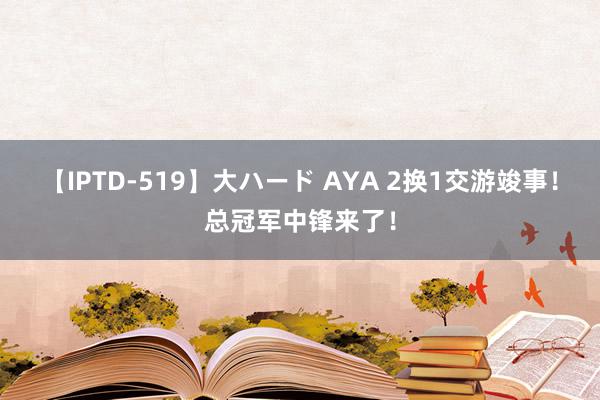 【IPTD-519】大ハード AYA 2换1交游竣事！总冠军中锋来了！